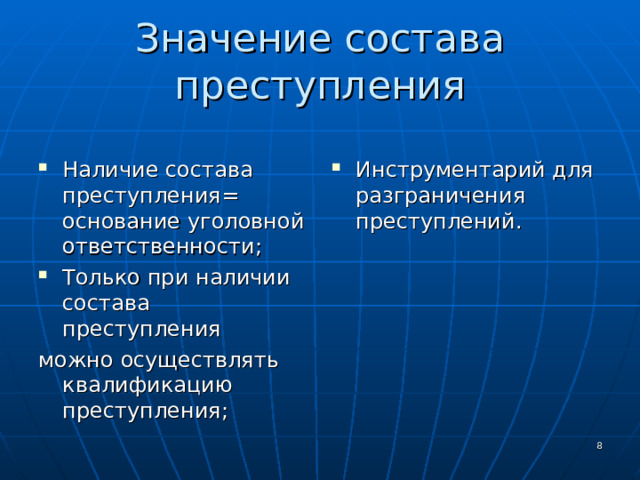 Значение состава преступления

▪ Наличие состава преступления= основание уголовной ответственности;
▪ Только при наличии состава преступления
можно осуществлять квалификацию преступления;

▪ Инструментарий для разграничения преступлений.

8